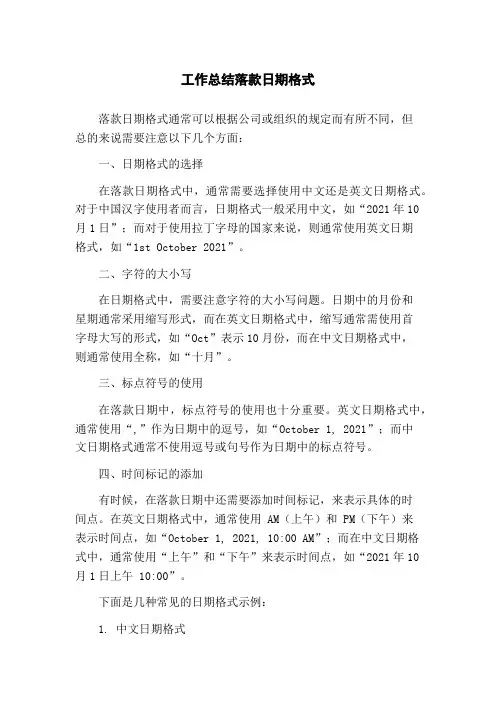 工作总结落款日期格式

落款日期格式通常可以根据公司或组织的规定而有所不同，但总的来说需要注意以下几个方面：

一、日期格式的选择

在落款日期格式中，通常需要选择使用中文还是英文日期格式。对于中国汉字使用者而言，日期格式一般采用中文，如“2021年10月1日”；而对于使用拉丁字母的国家来说，则通常使用英文日期格式，如“1st October 2021”。

二、字符的大小写

在日期格式中，需要注意字符的大小写问题。日期中的月份和星期通常采用缩写形式，而在英文日期格式中，缩写通常需使用首字母大写的形式，如“Oct”表示10月份，而在中文日期格式中，则通常使用全称，如“十月”。

三、标点符号的使用

在落款日期中，标点符号的使用也十分重要。英文日期格式中，通常使用“,”作为日期中的逗号，如“October 1, 2021”；而中文日期格式通常不使用逗号或句号作为日期中的标点符号。

四、时间标记的添加

有时候，在落款日期中还需要添加时间标记，来表示具体的时间点。在英文日期格式中，通常使用 AM（上午）和 PM（下午）来表示时间点，如“October 1, 2021, 10:00 AM”；而在中文日期格式中，通常使用“上午”和“下午”来表示时间点，如“2021年10月1日上午 10:00”。

下面是几种常见的日期格式示例：

1. 中文日期格式